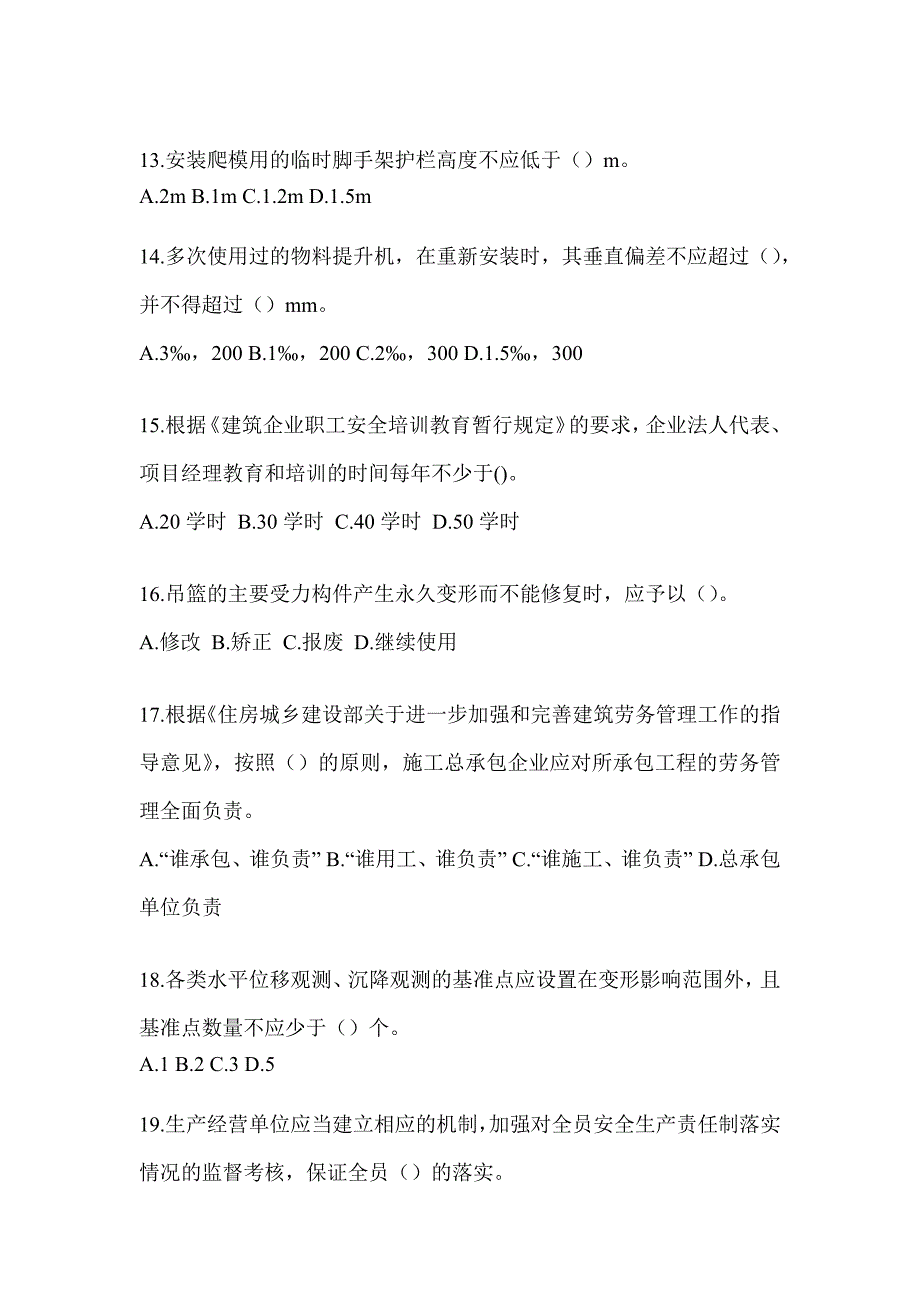 13.安装爬模用的临时脚手架护栏高度不应低于（）m。
A.2m B.1m C.1.2m D.1.5m

14.多次使用过的物料提升机，在重新安装时，其垂直偏差不应超过（），并不得超过（）mm。

A.3‰，200 B.1‰，200 C.2‰，300 D.1.5‰，300

15.根据《建筑企业职工安全培训教育暂行规定》的要求，企业法人代表、项目经理教育和培训的时间每年不少于()。

A.20 学时 B.30 学时 C.40 学时 D.50 学时

16.吊篮的主要受力构件产生永久变形而不能修复时，应予以（）。

A.修改 B.矫正 C.报废 D.继续使用

17.根据《住房城乡建设部关于进一步加强和完善建筑劳务管理工作的指导意见》，按照（）的原则，施工总承包企业应对所承包工程的劳务管理全面负责。

A.“谁承包、谁负责” B.“谁用工、谁负责” C.“谁施工、谁负责” D.总承包单位负责

18.各类水平位移观测、沉降观测的基准点应设置在变形影响范围外，且基准点数量不应少于（）个。
A.1 B.2 C.3 D.5

19.生产经营单位应当建立相应的机制，加强对全员安全生产责任制落实情况的监督考核，保证全员（）的落实。